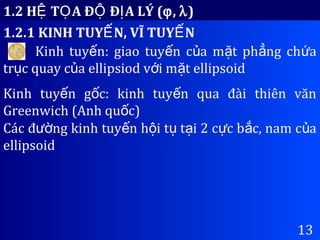 1.2 HỆ TỌA ĐỘ ĐỊA LÝ ($\varphi$, $\lambda$)

1.2.1 KINH TUYẾN, VĨ TUYẾN

Kinh tuyến: giao tuyến của mặt phẳng chứa trục quay của ellipsiod với mặt ellipsoid

Kinh tuyến gốc: kinh tuyến qua đài thiên văn Greenwich (Anh quốc)

Các đường kinh tuyến hội tụ tại 2 cực bắc, nam của ellipsoid

13